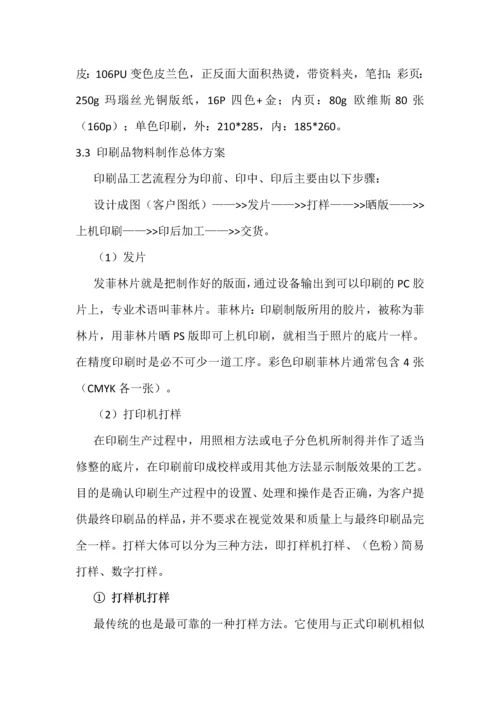 皮：106PU 变色皮兰色，正反面大面积热烫，带资料夹，笔扣；彩页：250g 玛瑙丝光铜版纸，16P 四色+金；内页：80g 欧维斯 80 张（160p）；单色印刷，外：210*285，内：185*260。

3.3 印刷品物料制作总体方案

印刷品工艺流程分为印前、印中、印后主要由以下步骤：

设计成图（客户图纸）——>>发片——>>打样——>>晒版——>>上机印刷——>>印后加工——>>交货。

（1）发片

发菲林片就是把制作好的版面，通过设备输出到可以印刷的 PC 胶片上，专业术语叫菲林片。菲林片：印刷制版所用的胶片，被称为菲林片，用菲林片晒 PS 版即可上机印刷，就相当于照片的底片一样。在精度印刷时是必不可少一道工序。彩色印刷菲林片通常包含 4 张（CMYK 各一张）。

（2）打印机打样

在印刷生产过程中，用照相方法或电子分色机所制得并作了适当修整的底片，在印刷前印成校样或用其他方法显示制版效果的工艺。目的是确认印刷生产过程中的设置、处理和操作是否正确，为客户提供最终印刷品的样品，并不要求在视觉效果和质量上与最终印刷品完全一样。打样大体可以分为三种方法，即打样机打样、（色粉）简易打样、数字打样。

① 打样机打样

最传统的也是最可靠的一种打样方法。它使用与正式印刷机相似